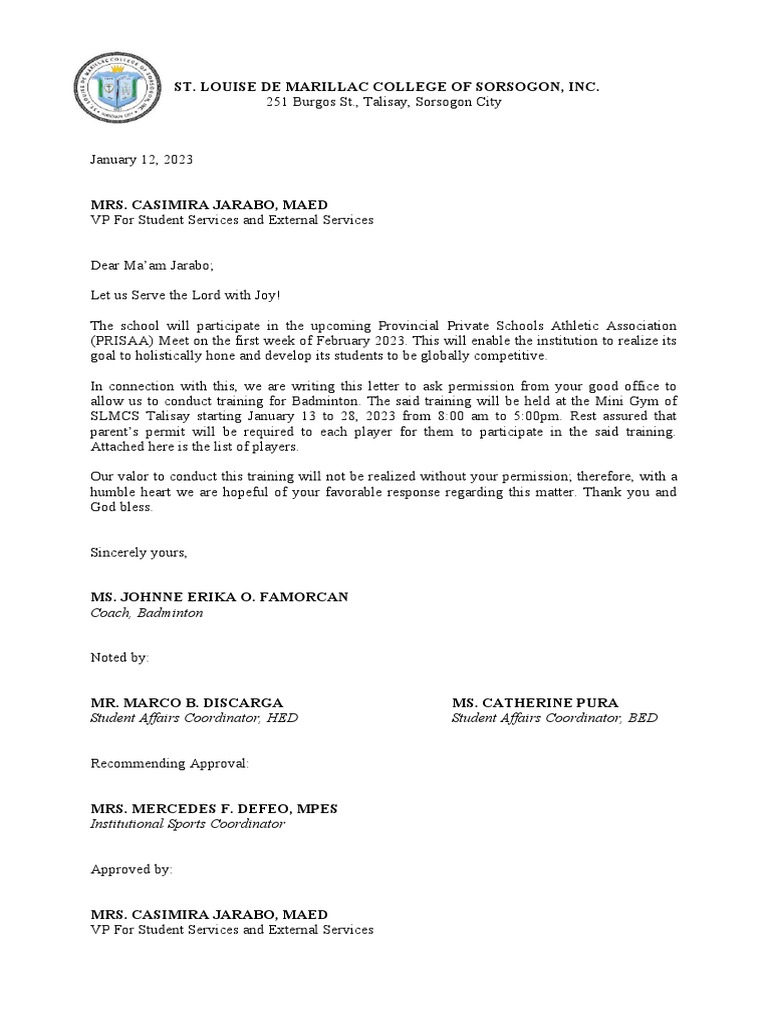 ST. LOUISE DE MARILLAC COLLEGE OF SORSOGON, INC.
251 Burgos St., Talisay, Sorsogon City

January 12, 2023

MRS. CASIMIRA JARABO, MAED
VP For Student Services and External Services

Dear Ma'am Jarabo;

Let us Serve the Lord with Joy!

The school will participate in the upcoming Provincial Private Schools Athletic Association (PRISAA) Meet on the first week of February 2023. This will enable the institution to realize its goal to holistically hone and develop its students to be globally competitive.

In connection with this, we are writing this letter to ask permission from your good office to allow us to conduct training for Badminton. The said training will be held at the Mini Gym of SLMCS Talisay starting January 13 to 28, 2023 from 8:00 am to 5:00pm. Rest assured that parent's permit will be required to each player for them to participate in the said training. Attached here is the list of players.

Our valor to conduct this training will not be realized without your permission; therefore, with a humble heart we are hopeful of your favorable response regarding this matter. Thank you and God bless.

Sincerely yours,

MS. JOHNNE ERIKA O. FAMORCAN
Coach, Badminton

Noted by:

MR. MARCO B. DISCARGA
Student Affairs Coordinator, HED

MS. CATHERINE PURA
Student Affairs Coordinator, BED

Recommending Approval:

MRS. MERCEDES F. DEFEO, MPES
Institutional Sports Coordinator

Approved by:

MRS. CASIMIRA JARABO, MAED
VP For Student Services and External Services